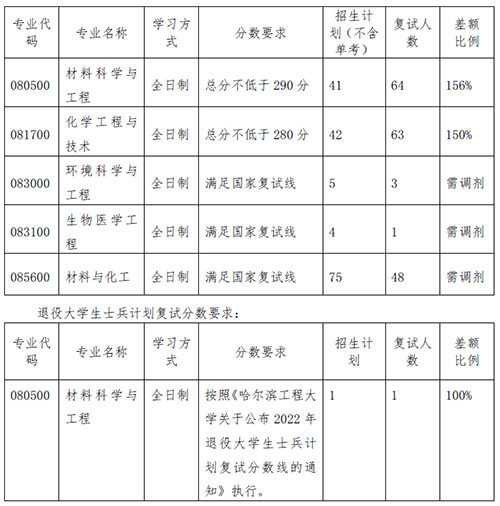 | 专业代码 | 专业名称 | 学习方式 | 分数要求 | 招生计划（不含单考） | 复试人数 | 差额比例 |
|---|---|---|---|---|---|---|
| 080500 | 材料科学与工程 | 全日制 | 总分不低于 290 分 | 41 | 64 | 156% |
| 081700 | 化学工程与技术 | 全日制 | 总分不低于 280 分 | 42 | 63 | 150% |
| 083000 | 环境科学与工程 | 全日制 | 满足国家复试线 | 5 | 3 | 需调剂 |
| 083100 | 生物医学工程 | 全日制 | 满足国家复试线 | 4 | 1 | 需调剂 |
| 085600 | 材料与化工 | 全日制 | 满足国家复试线 | 75 | 48 | 需调剂 |

退役大学生士兵计划复试分数要求：

| 专业代码 | 专业名称 | 学习方式 | 分数要求 | 招生计划 | 复试人数 | 差额比例 |
|---|---|---|---|---|---|---|
| 080500 | 材料科学与工程 | 全日制 | 按照《哈尔滨工程大学关于公布 2022 年退役大学生士兵计划复试分数线的通知》执行。 | 1 | 1 | 100% |